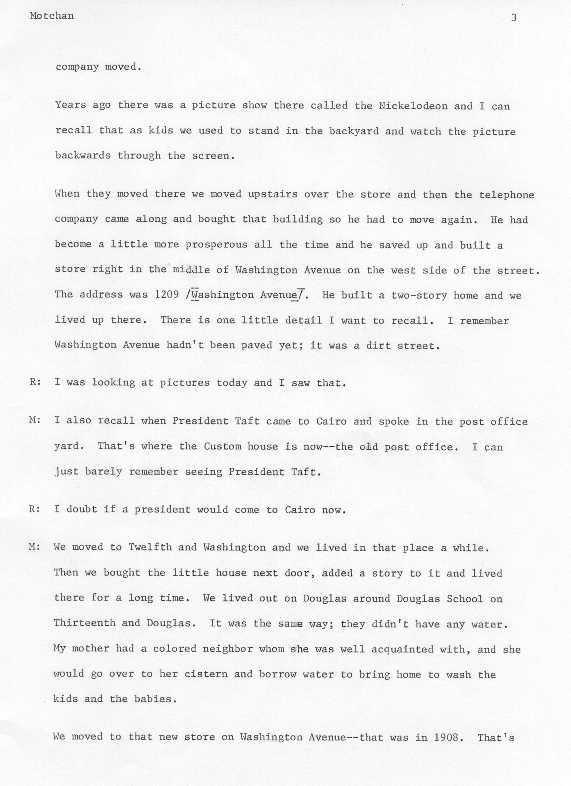 Motchan 3

company moved.

Years ago there was a picture show there called the Nickelodeon and I can recall that as kids we used to stand in the backyard and watch the picture backwards through the screen.

When they moved there we moved upstairs over the store and then the telephone company came along and bought that building so he had to move again. He had become a little more prosperous all the time and he saved up and built a store right in the middle of Washington Avenue on the west side of the street. The address was 1209 /Washington Avenue/. He built a two-story home and we lived up there. There is one little detail I want to recall. I remember Washington Avenue hadn't been paved yet; it was a dirt street.

R: I was looking at pictures today and I saw that.

M: I also recall when President Taft came to Cairo and spoke in the post office yard. That's where the Custom house is now--the old post office. I can just barely remember seeing President Taft.

R: I doubt if a president would come to Cairo now.

M: We moved to Twelfth and Washington and we lived in that place a while. Then we bought the little house next door, added a story to it and lived there for a long time. We lived out on Douglas around Douglas School on Thirteenth and Douglas. It was the same way; they didn't have any water. My mother had a colored neighbor whom she was well acquainted with, and she would go over to her cistern and borrow water to bring home to wash the kids and the babies.

We moved to that new store on Washington Avenue--that was in 1908. That's